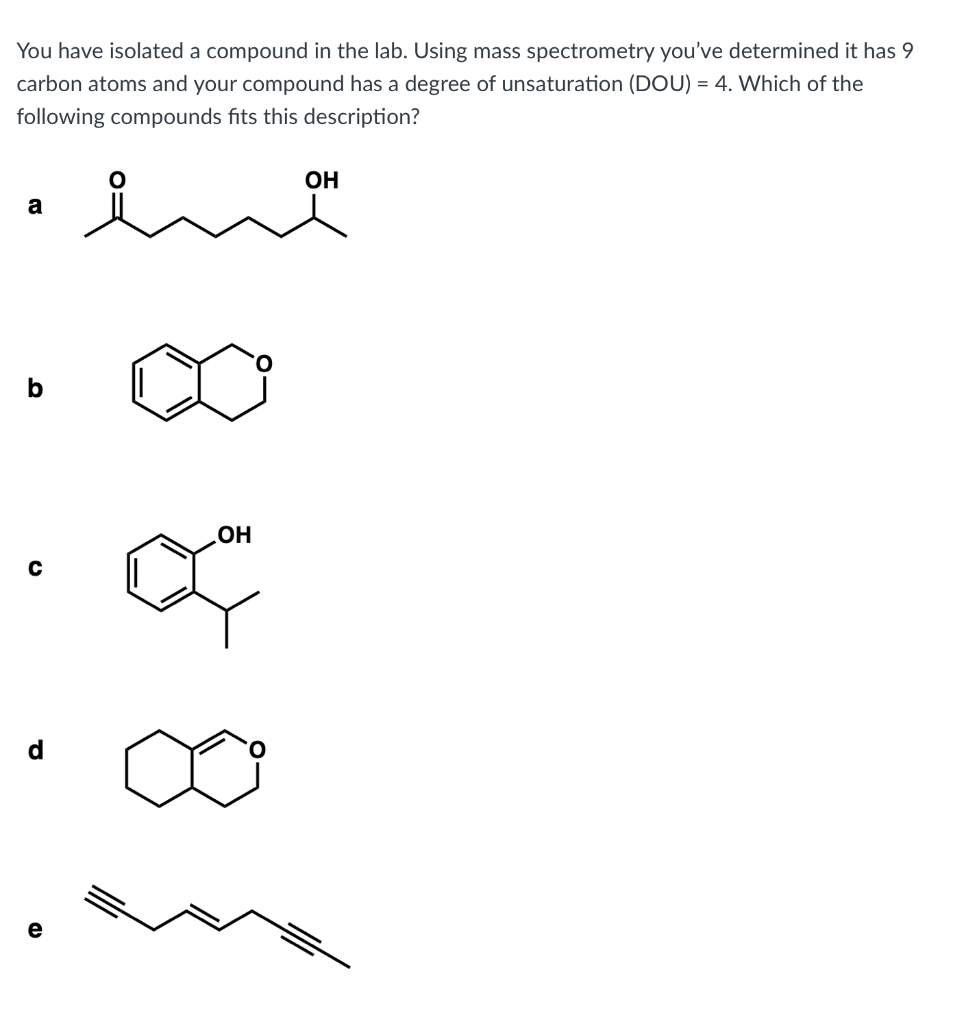 You have isolated a compound in the lab. Using mass spectrometry you've determined it has 9 carbon atoms and your compound has a degree of unsaturation (DOU) = 4. Which of the following compounds fits this description?

a

O

OH

b

O

c

OH

d

O

e